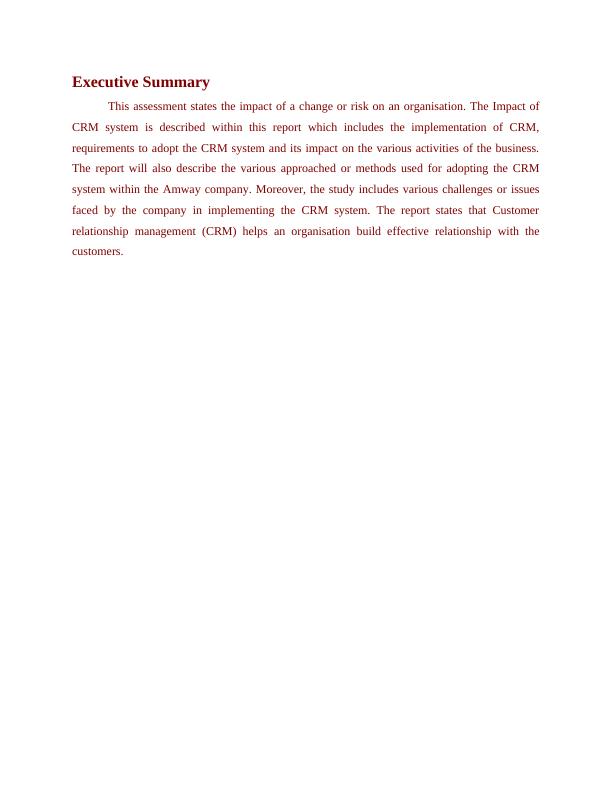 Executive Summary

This assessment states the impact of a change or risk on an organisation. The Impact of CRM system is described within this report which includes the implementation of CRM, requirements to adopt the CRM system and its impact on the various activities of the business. The report will also describe the various approached or methods used for adopting the CRM system within the Amway company. Moreover, the study includes various challenges or issues faced by the company in implementing the CRM system. The report states that Customer relationship management (CRM) helps an organisation build effective relationship with the customers.